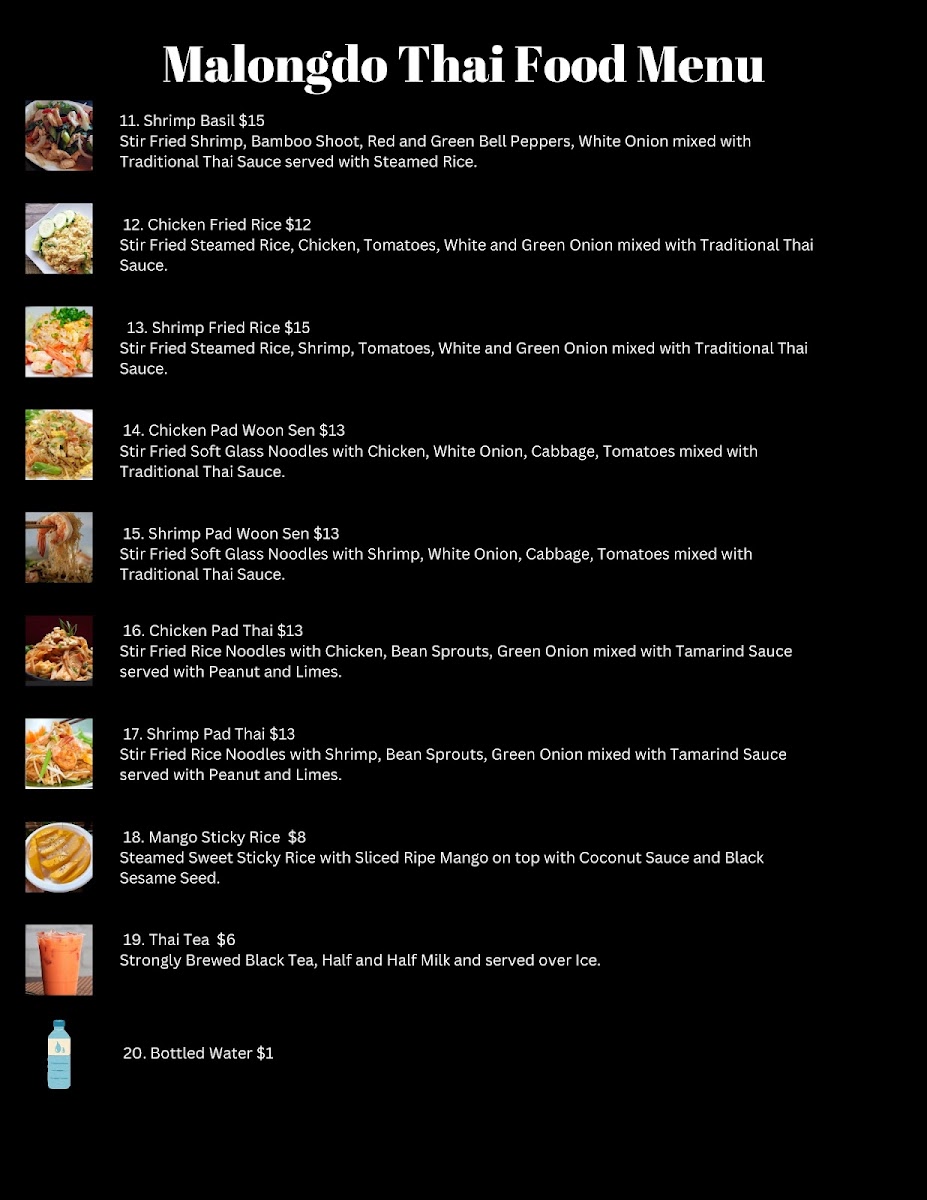 Malongdo Thai Food Menu

11. Shrimp Basil $15
Stir Fried Shrimp, Bamboo Shoot, Red and Green Bell Peppers, White Onion mixed with Traditional Thai Sauce served with Steamed Rice.

12. Chicken Fried Rice $12
Stir Fried Steamed Rice, Chicken, Tomatoes, White and Green Onion mixed with Traditional Thai Sauce.

13. Shrimp Fried Rice $15
Stir Fried Steamed Rice, Shrimp, Tomatoes, White and Green Onion mixed with Traditional Thai Sauce.

14. Chicken Pad Woon Sen $13
Stir Fried Soft Glass Noodles with Chicken, White Onion, Cabbage, Tomatoes mixed with Traditional Thai Sauce.

15. Shrimp Pad Woon Sen $13
Stir Fried Soft Glass Noodles with Shrimp, White Onion, Cabbage, Tomatoes mixed with Traditional Thai Sauce.

16. Chicken Pad Thai $13
Stir Fried Rice Noodles with Chicken, Bean Sprouts, Green Onion mixed with Tamarind Sauce served with Peanut and Limes.

17. Shrimp Pad Thai $13
Stir Fried Rice Noodles with Shrimp, Bean Sprouts, Green Onion mixed with Tamarind Sauce served with Peanut and Limes.

18. Mango Sticky Rice $8
Steamed Sweet Sticky Rice with Sliced Ripe Mango on top with Coconut Sauce and Black Sesame Seed.

19. Thai Tea $6
Strongly Brewed Black Tea, Half and Half Milk and served over Ice.

20. Bottled Water $1